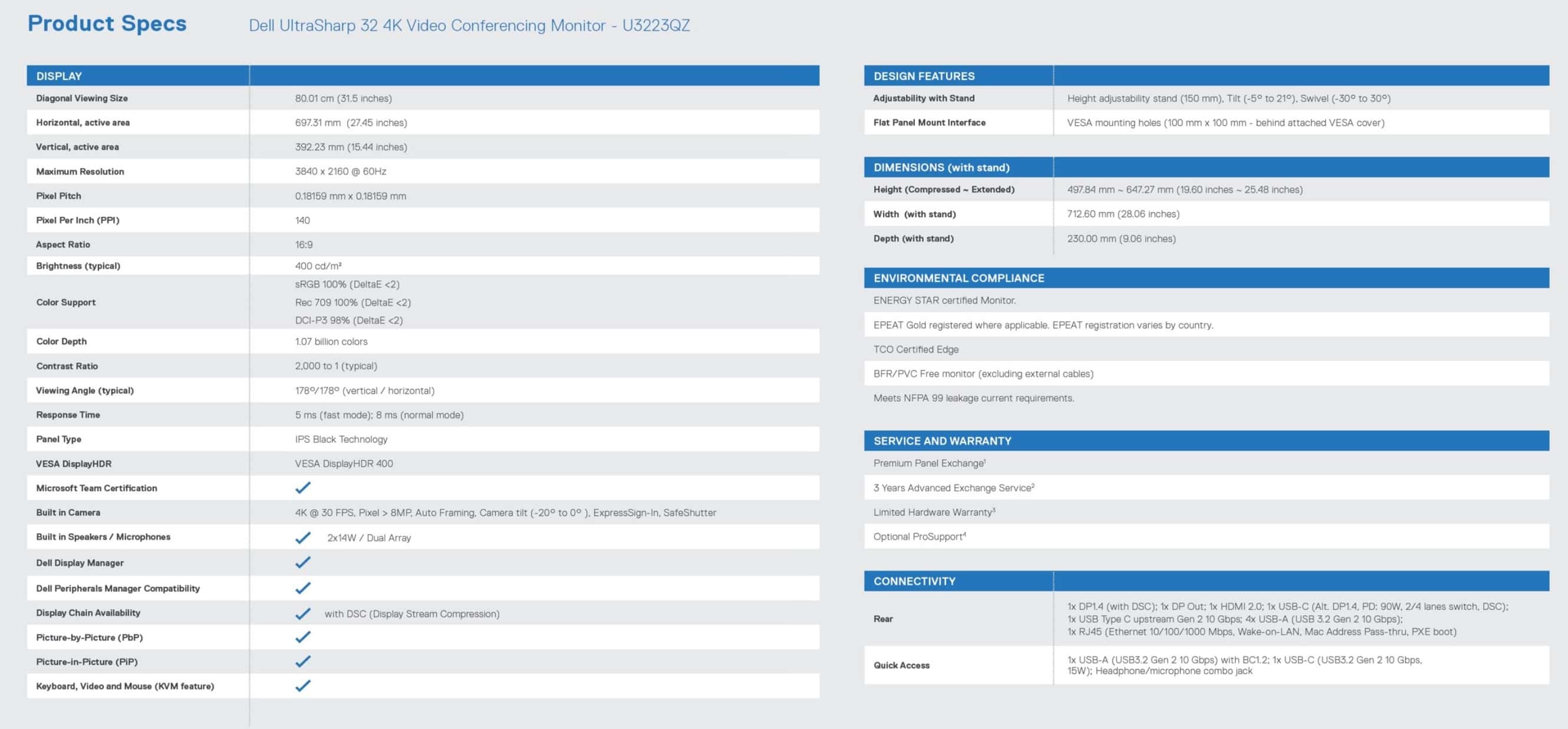 Product Specs Dell UltraSharp 32 4K Video Conferencing Monitor - U3223QZ

| DISPLAY | |
|---|---|
| Diagonal Viewing Size | 80.01 cm (31.5 inches) |
| Horizontal, active area | 697.31 mm (27.45 inches) |
| Vertical, active area | 392.23 mm (15.44 inches) |
| Maximum Resolution | 3840 x 2160 @ 60Hz |
| Pixel Pitch | 0.18159 mm x 0.18159 mm |
| Pixel Per Inch (PPI) | 140 |
| Aspect Ratio | 16:9 |
| Brightness (typical) | 400 cd/m² |
| Color Support | sRGB 100% (DeltaE <2) Rec 709 100% (DeltaE <2) DCI-P3 98% (DeltaE <2) |
| Color Depth | 1.07 billion colors |
| Contrast Ratio | 2,000 to 1 (typical) |
| Viewing Angle (typical) | 178°/178° (vertical / horizontal) |
| Response Time | 5 ms (fast mode); 8 ms (normal mode) |
| Panel Type | IPS Black Technology |
| VESA DisplayHDR | VESA DisplayHDR 400 |
| Microsoft Team Certification | ✓ |
| Built in Camera | 4K @ 30 FPS, Pixel > 8MP, Auto Framing, Camera tilt (-20° to 0° ), ExpressSign-In, SafeShutter |
| Built in Speakers / Microphones | ✓ 2x14W / Dual Array |
| Dell Display Manager | ✓ |
| Dell Peripherals Manager Compatibility | ✓ |
| Display Chain Availability | ✓ with DSC (Display Stream Compression) |
| Picture-by-Picture (PbP) | ✓ |
| Picture-in-Picture (PiP) | ✓ |
| Keyboard, Video and Mouse (KVM feature) | ✓ |

| DESIGN FEATURES | |
|---|---|
| Adjustability with Stand | Height adjustability stand (150 mm), Tilt (-5° to 21°), Swivel (-30° to 30°) |
| Flat Panel Mount Interface | VESA mounting holes (100 mm x 100 mm - behind attached VESA cover) |

| DIMENSIONS (with stand) | |
|---|---|
| Height (Compressed ~ Extended) | 497.84 mm ~ 647.27 mm (19.60 inches ~ 25.48 inches) |
| Width (with stand) | 712.60 mm (28.06 inches) |
| Depth (with stand) | 230.00 mm (9.06 inches) |

ENVIRONMENTAL COMPLIANCE

ENERGY STAR certified Monitor.

EPEAT Gold registered where applicable. EPEAT registration varies by country.

TCO Certified Edge

BFR/PVC Free monitor (excluding external cables)

Meets NFPA 99 leakage current requirements.

SERVICE AND WARRANTY

Premium Panel Exchange$^{1}$

3 Years Advanced Exchange Service$^{2}$

Limited Hardware Warranty$^{3}$

Optional ProSupport$^{4}$

| CONNECTIVITY | |
|---|---|
| Rear | 1x DP1.4 (with DSC); 1x DP Out; 1x HDMI 2.0; 1x USB-C (Alt. DP1.4, PD: 90W, 2/4 lanes switch, DSC); 1x USB Type C upstream Gen 2 10 Gbps; 4x USB-A (USB 3.2 Gen 2 10 Gbps); 1x RJ45 (Ethernet 10/100/1000 Mbps, Wake-on-LAN, Mac Address Pass-thru, PXE boot) |
| Quick Access | 1x USB-A (USB3.2 Gen 2 10 Gbps) with BC1.2; 1x USB-C (USB3.2 Gen 2 10 Gbps, 15W); Headphone/microphone combo jack |